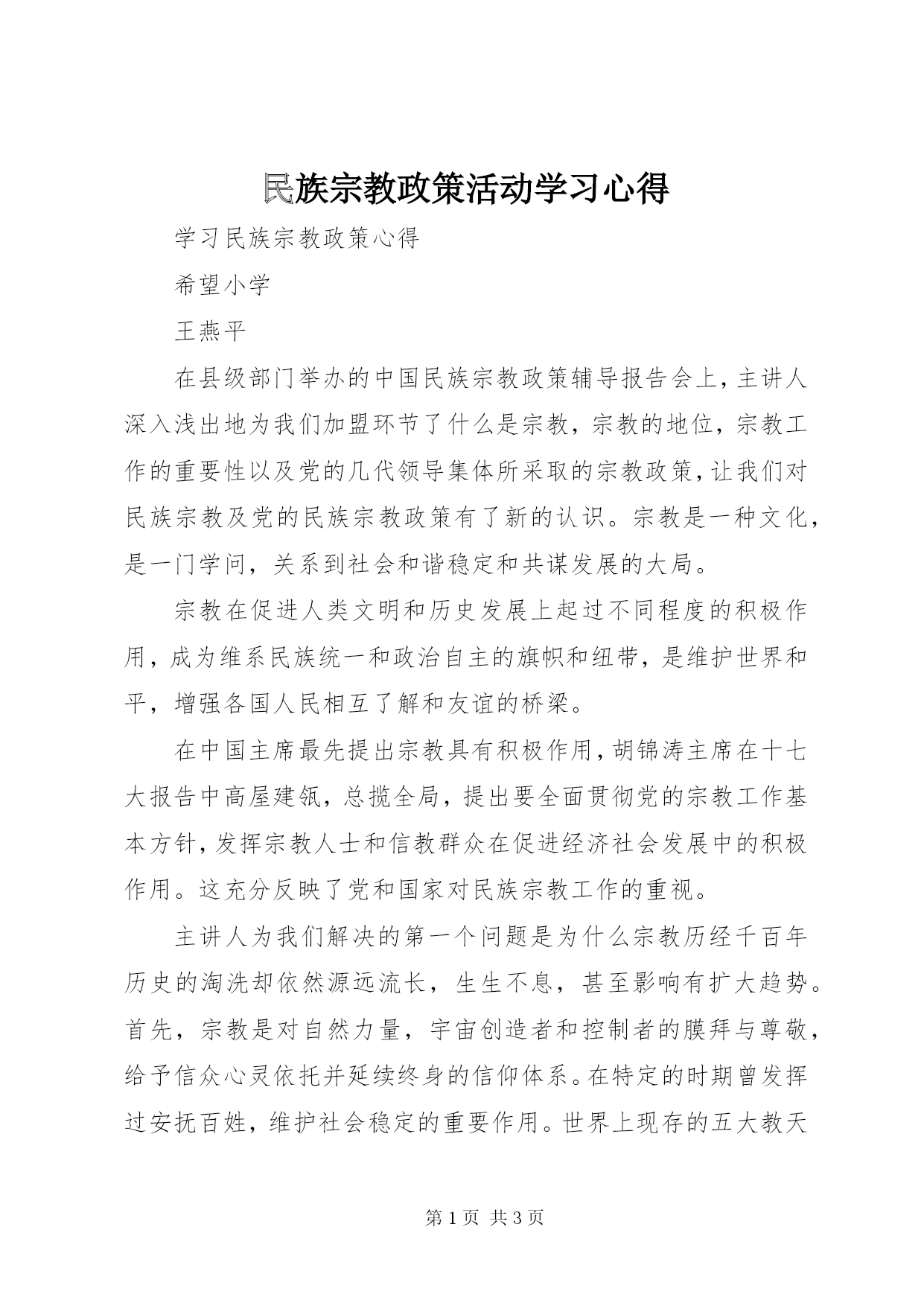 民族宗教政策活动学习心得

学习民族宗教政策心得

希望小学

王燕平

在县级部门举办的中国民族宗教政策辅导报告会上，主讲人深入浅出地为我们加盟环节了什么是宗教，宗教的地位，宗教工作的重要性以及党的几代领导集体所采取的宗教政策，让我们对民族宗教及党的民族宗教政策有了新的认识。宗教是一种文化，是一门学问，关系到社会和谐稳定和共谋发展的大局。

宗教在促进人类文明和历史发展上起过不同程度的积极作用，成为维系民族统一和政治自主的旗帜和纽带，是维护世界和平，增强各国人民相互了解和友谊的桥梁。

在中国主席最先提出宗教具有积极作用，胡锦涛主席在十七大报告中高屋建瓴，总揽全局，提出要全面贯彻党的宗教工作基本方针，发挥宗教人士和信教群众在促进经济社会发展中的积极作用。这充分反映了党和国家对民族宗教工作的重视。

主讲人为我们解决的第一个问题是为什么宗教历经千百年历史的淘洗却依然源远流长，生生不息，甚至影响有扩大趋势。首先，宗教是对自然力量，宇宙创造者和控制者的膜拜与尊敬，给予信众心灵依托并延续终身的信仰体系。在特定的时期曾发挥过安抚百姓，维护社会稳定的重要作用。世界上现存的五大教天

第 1 页 共 3 页